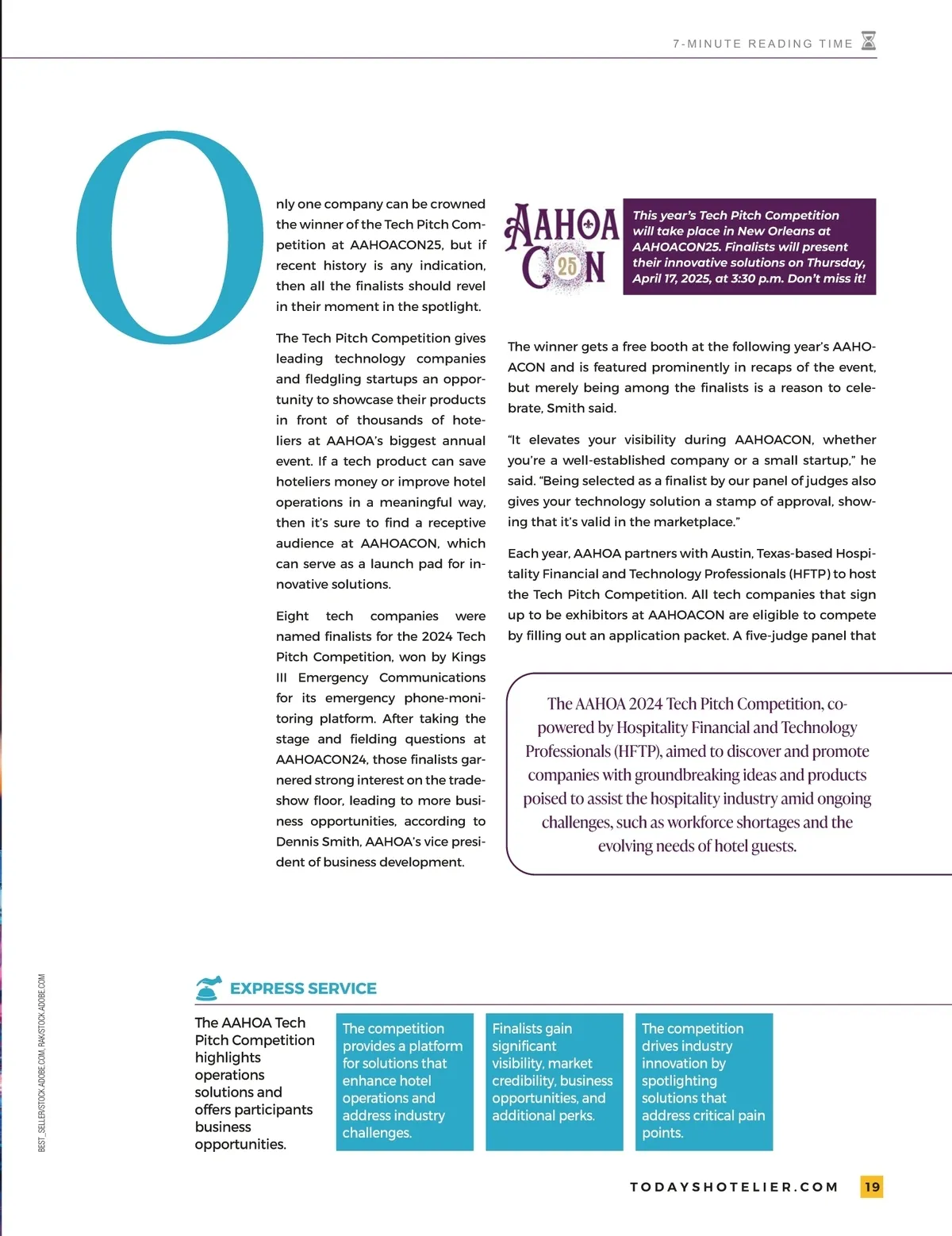 7-MINUTE READING TIME

Only one company can be crowned the winner of the Tech Pitch Competition at AAHOACON25, but if recent history is any indication, then all the finalists should revel in their moment in the spotlight.

The Tech Pitch Competition gives leading technology companies and fledgling startups an opportunity to showcase their products in front of thousands of hoteliers at AAHOA's biggest annual event. If a tech product can save hoteliers money or improve hotel operations in a meaningful way, then it's sure to find a receptive audience at AAHOACON, which can serve as a launch pad for innovative solutions.

Eight tech companies were named finalists for the 2024 Tech Pitch Competition, won by Kings III Emergency Communications for its emergency phone-monitoring platform. After taking the stage and fielding questions at AAHOACON24, those finalists garnered strong interest on the tradeshow floor, leading to more business opportunities, according to Dennis Smith, AAHOA's vice president of business development.

AAHOA CON 25

This year's Tech Pitch Competition will take place in New Orleans at AAHOACON25. Finalists will present their innovative solutions on Thursday, April 17, 2025, at 3:30 p.m. Don't miss it!

The winner gets a free booth at the following year's AAHOACON and is featured prominently in recaps of the event, but merely being among the finalists is a reason to celebrate, Smith said.

"It elevates your visibility during AAHOACON, whether you're a well-established company or a small startup," he said. "Being selected as a finalist by our panel of judges also gives your technology solution a stamp of approval, showing that it's valid in the marketplace."

Each year, AAHOA partners with Austin, Texas-based Hospitality Financial and Technology Professionals (HFTP) to host the Tech Pitch Competition. All tech companies that sign up to be exhibitors at AAHOACON are eligible to compete by filling out an application packet. A five-judge panel that

The AAHOA 2024 Tech Pitch Competition, co-powered by Hospitality Financial and Technology Professionals (HFTP), aimed to discover and promote companies with groundbreaking ideas and products poised to assist the hospitality industry amid ongoing challenges, such as workforce shortages and the evolving needs of hotel guests.

BEST_SELLER/STOCK.ADOBE.COM, RAK/STOCK.ADOBE.COM

EXPRESS SERVICE

The AAHOA Tech Pitch Competition highlights operations solutions and offers participants business opportunities.

The competition provides a platform for solutions that enhance hotel operations and address industry challenges.

Finalists gain significant visibility, market credibility, business opportunities, and additional perks.

The competition drives industry innovation by spotlighting solutions that address critical pain points.

TODAYSHOTELIER.COM 19